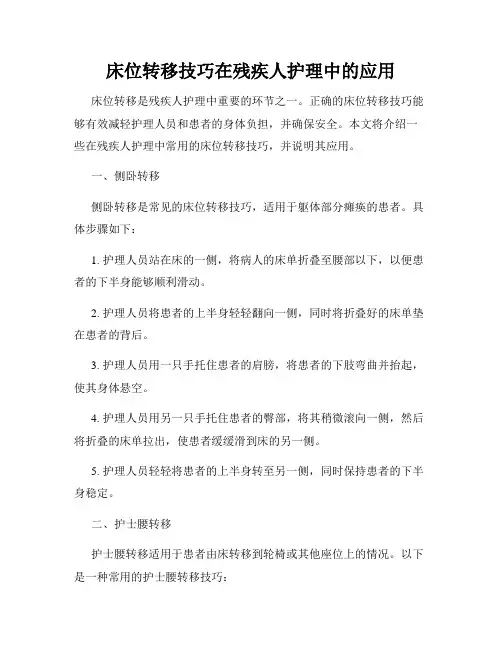 床位转移技巧在残疾人护理中的应用

床位转移是残疾人护理中重要的环节之一。正确的床位转移技巧能够有效减轻护理人员和患者的身体负担，并确保安全。本文将介绍一些在残疾人护理中常用的床位转移技巧，并说明其应用。

一、侧卧转移

侧卧转移是常见的床位转移技巧，适用于躯体部分瘫痪的患者。具体步骤如下：

1. 护理人员站在床的一侧，将病人的床单折叠至腰部以下，以便患者的下半身能够顺利滑动。

2. 护理人员将患者的上半身轻轻翻向一侧，同时将折叠好的床单垫在患者的背后。

3. 护理人员用一只手托住患者的肩膀，将患者的下肢弯曲并抬起，使其身体悬空。

4. 护理人员用另一只手托住患者的臀部，将其稍微滚向一侧，然后将折叠的床单拉出，使患者缓缓滑到床的另一侧。

5. 护理人员轻轻将患者的上半身转至另一侧，同时保持患者的下半身稳定。

二、护士腰转移

护士腰转移适用于患者由床转移到轮椅或其他座位上的情况。以下是一种常用的护士腰转移技巧：